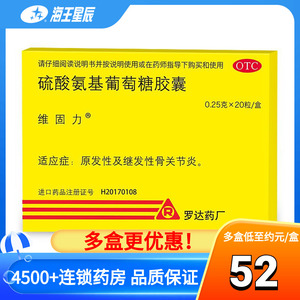 海王星辰

请仔细阅读说明书并按说明使用或在药师指导下购买和使用

OTC

硫酸氨基葡萄糖胶囊

0.25克×20粒/盒

维固力®

适应症：原发性及继发性骨关节炎。

进口药品注册证号 H20170108

R

罗达药厂

多盒更优惠!

多盒低至约元/盒

4500+连锁药房 品质保证

52